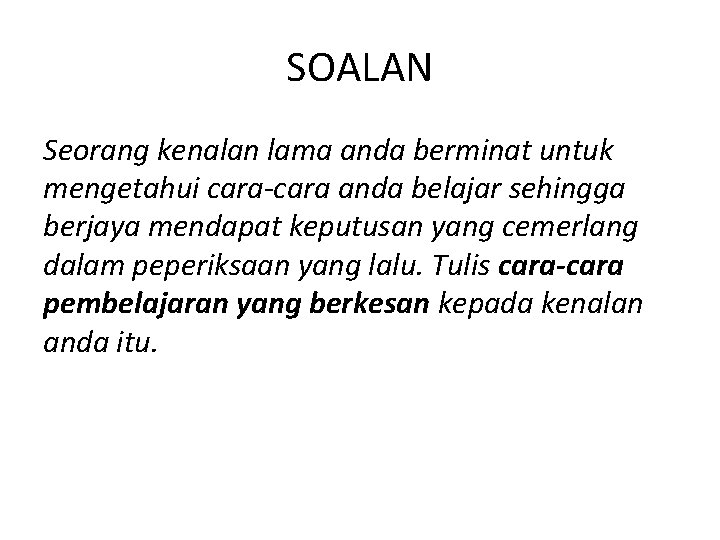 SOALAN

Seorang kenalan lama anda berminat untuk mengetahui cara-cara anda belajar sehingga berjaya mendapat keputusan yang cemerlang dalam peperiksaan yang lalu. Tulis cara-cara pembelajaran yang berkesan kepada kenalan anda itu.